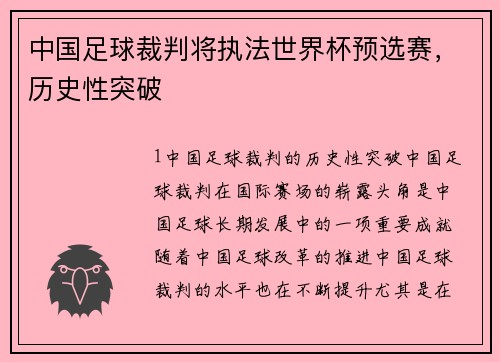 中国足球裁判将执法世界杯预选赛，历史性突破

1中国足球裁判的历史性突破中国足球裁判在国际赛场的崭露头角是中国足球长期发展中的一项重要成就随着中国足球改革的推进中国足球裁判的水平也在不断提升尤其是在